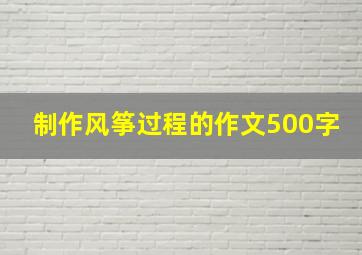 制作风筝过程的作文500字